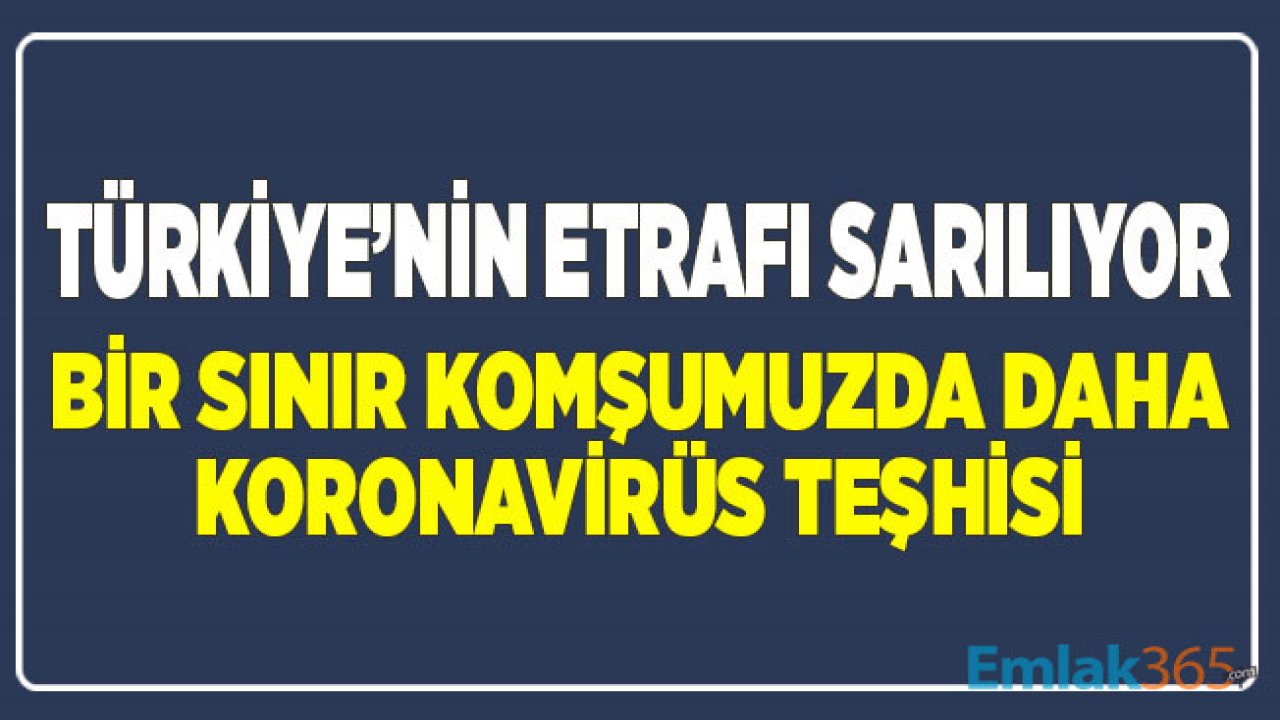 TÜRKİYE'NİN ETRAFI SARILIYOR

BİR SINIR KOMŞUMUZDA DAHA KORONAVİRÜS TEŞHİSİ

Emlak365.com